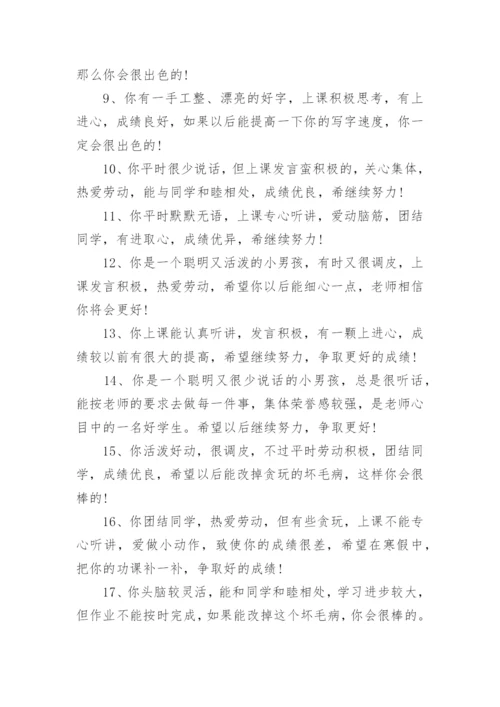 那么你会很出色的！

9、你有一手工整、漂亮的好字，上课积极思考，有上进心，成绩良好，如果以后能提高一下你的写字速度，你一定会很出色的！

10、你平时很少说话，但上课发言蛮积极的，关心集体，热爱劳动，能与同学和睦相处，成绩优良，希继续努力！

11、你平时默默无语，上课专心听讲，爱动脑筋，团结同学，有进取心，成绩优异，希继续努力！

12、你是一个聪明又活泼的小男孩，有时又很调皮，上课发言积极，热爱劳动，希望你以后能细心一点，老师相信你将会更好！

13、你上课能认真听讲，发言积极，有一颗上进心，成绩较以前有很大的提高，希望继续努力，争取更好的成绩！

14、你是一个聪明又很少说话的小男孩，总是很听话，能按老师的要求去做每一件事，集体荣誉感较强，是老师心目中的一名好学生。希望以后继续努力，争取更好！

15、你活泼好动，很调皮，不过平时劳动积极，团结同学，成绩优良，希望以后能改掉贪玩的坏毛病，这样你会很棒的！

16、你团结同学，热爱劳动，但有些贪玩，上课不能专心听讲，爱做小动作，致使你的成绩很差，希望在寒假中，把你的功课补一补，争取好的成绩！

17、你头脑较灵活，能和同学和睦相处，学习进步较大，但作业不能按时完成，如果能改掉这个坏毛病，你会很棒的。